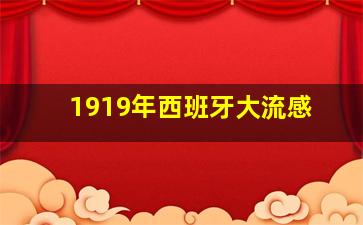 1919年西班牙大流感